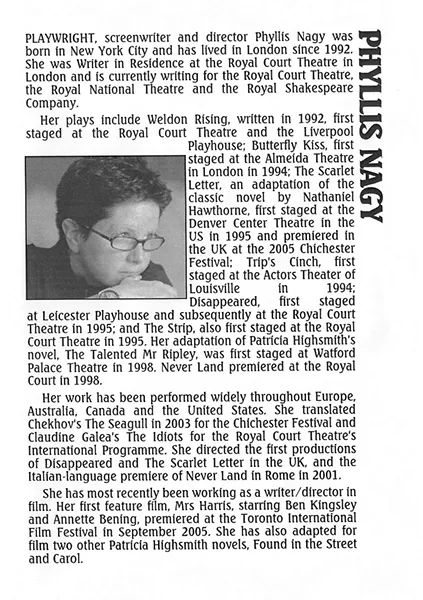 PHYLLIS NAGY

PLAYWRIGHT, screenwriter and director Phyllis Nagy was born in New York City and has lived in London since 1992. She was Writer in Residence at the Royal Court Theatre in London and is currently writing for the Royal Court Theatre, the Royal National Theatre and the Royal Shakespeare Company.

Her plays include Weldon Rising, written in 1992, first staged at the Royal Court Theatre and the Liverpool Playhouse; Butterfly Kiss, first staged at the Almeida Theatre in London in 1994; The Scarlet Letter, an adaptation of the classic novel by Nathaniel Hawthorne, first staged at the Denver Center Theatre in the US in 1995 and premiered in the UK at the 2005 Chichester Festival; Trip's Cinch, first staged at the Actors Theater of Louisville in 1994; Disappeared, first staged at Leicester Playhouse and subsequently at the Royal Court Theatre in 1995; and The Strip, also first staged at the Royal Court Theatre in 1995. Her adaptation of Patricia Highsmith's novel, The Talented Mr Ripley, was first staged at Watford Palace Theatre in 1998. Never Land premiered at the Royal Court in 1998.

Her work has been performed widely throughout Europe, Australia, Canada and the United States. She translated Chekhov's The Seagull in 2003 for the Chichester Festival and Claudine Galea's The Idiots for the Royal Court Theatre's International Programme. She directed the first productions of Disappeared and The Scarlet Letter in the UK, and the Italian-language premiere of Never Land in Rome in 2001.

She has most recently been working as a writer/director in film. Her first feature film, Mrs Harris, starring Ben Kingsley and Annette Bening, premiered at the Toronto International Film Festival in September 2005. She has also adapted for film two other Patricia Highsmith novels, Found in the Street and Carol.